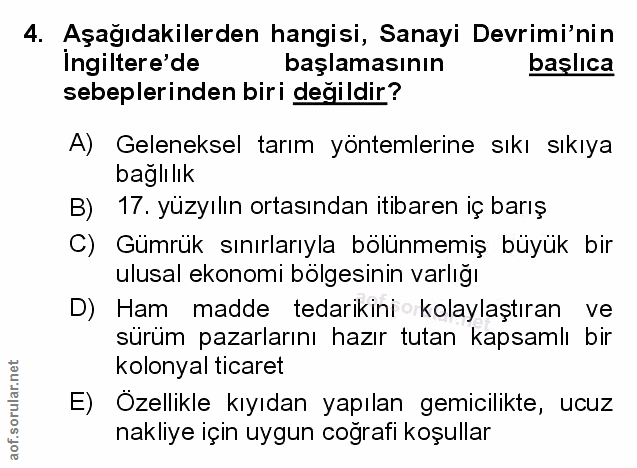 4. Aşağıdakilerden hangisi, Sanayi Devrimi'nin İngiltere'de başlamasının başlıca sebeplerinden biri değildir?

A) Geleneksel tarım yöntemlerine sıkı sıkıya bağlılık

B) 17. yüzyılın ortasından itibaren iç barış

C) Gümrük sınırlarıyla bölünmemiş büyük bir ulusal ekonomi bölgesinin varlığı

D) Ham madde tedarikini kolaylaştıran ve sürüm pazarlarını hazır tutan kapsamlı bir kolonyal ticaret

E) Özellikle kıyıdan yapılan gemicilikte, ucuz nakliye için uygun coğrafi koşullar

aof.sorular.net

aof.sorular.net